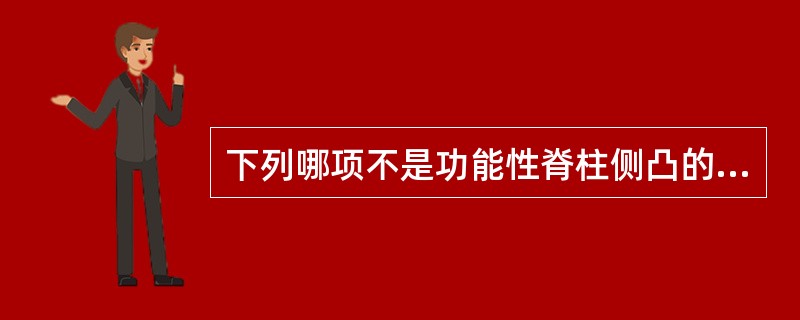 下列哪项不是功能性脊柱侧凸的...